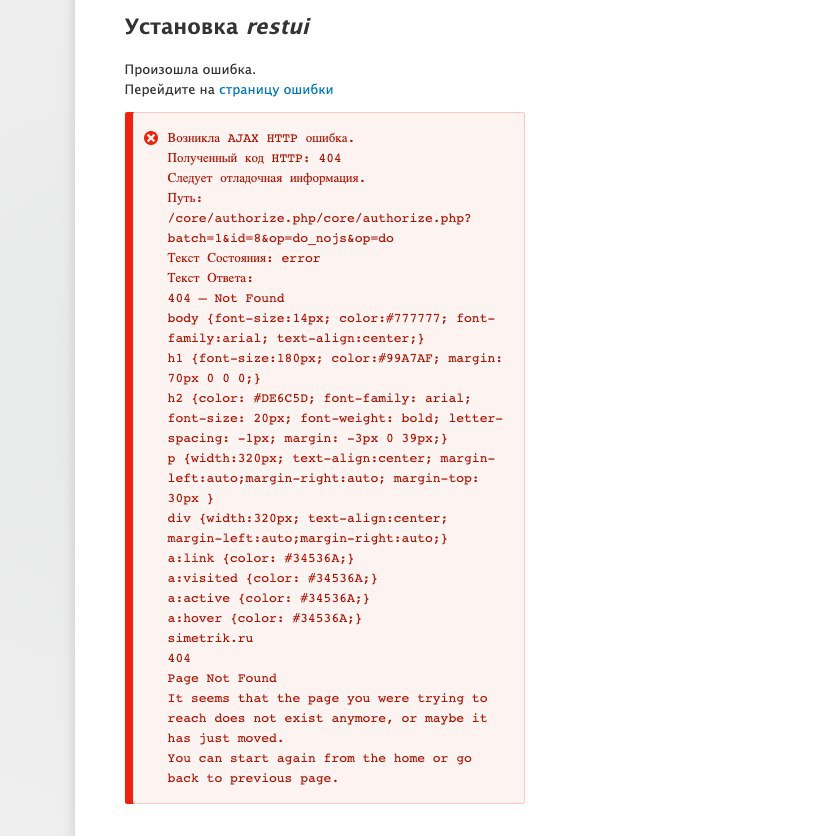 Установка restui

Произошла ошибка.
Перейдите на страницу ошибки

Возникла AJAX HTTP ошибка.
Полученный код HTTP: 404
Следует отладочная информация.
Путь:
/core/authorize.php/core/authorize.php?batch=1&id=8&op=do_nojs&op=do
Текст Состояния: error
Текст Ответа:
404 — Not Found
body {font-size:14px; color:#777777; font-family:arial; text-align:center;}
h1 {font-size:180px; color:#99A7AF; margin: 70px 0 0 0;}
h2 {color: #DE6C5D; font-family: arial; font-size: 20px; font-weight: bold; letter-spacing: -1px; margin: -3px 0 39px;}
p {width:320px; text-align:center; margin-left:auto;margin-right:auto; margin-top: 30px }
div {width:320px; text-align:center; margin-left:auto;margin-right:auto;}
a:link {color: #34536A;}
a:visited {color: #34536A;}
a:active {color: #34536A;}
a:hover {color: #34536A;}
simetrik.ru
404
Page Not Found
It seems that the page you were trying to reach does not exist anymore, or maybe it has just moved.
You can start again from the home or go back to previous page.